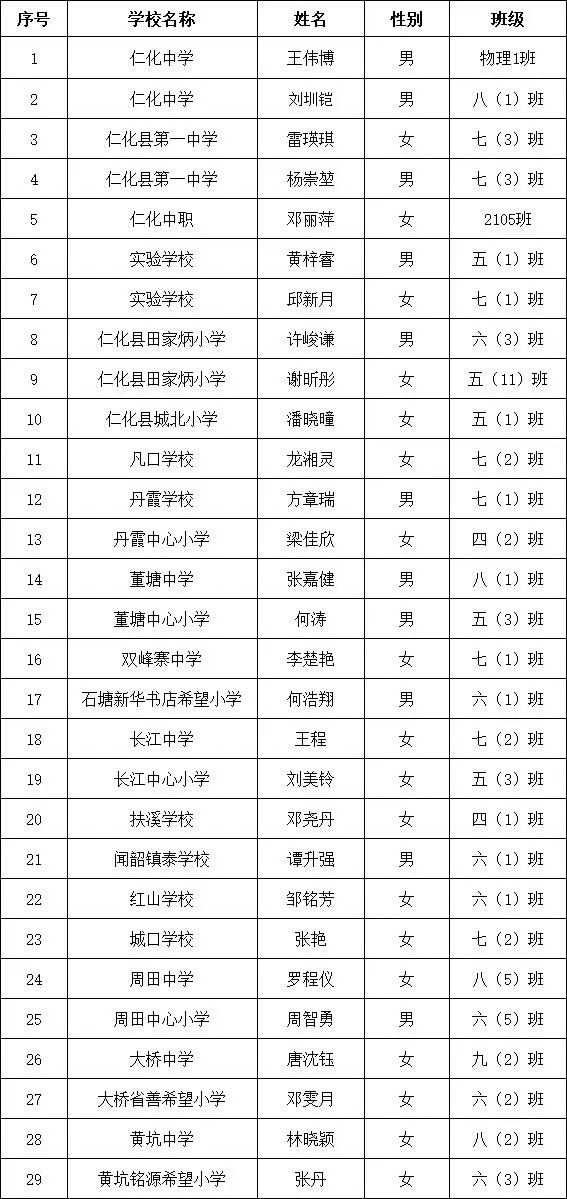 | 序号 | 学校名称 | 姓名 | 性别 | 班级 |
|---|---|---|---|---|
| 1 | 仁化中学 | 王伟博 | 男 | 物理1班 |
| 2 | 仁化中学 | 刘圳铠 | 男 | 八（1）班 |
| 3 | 仁化县第一中学 | 雷瑛琪 | 女 | 七（3）班 |
| 4 | 仁化县第一中学 | 杨崇堃 | 男 | 七（3）班 |
| 5 | 仁化中职 | 邓丽萍 | 女 | 2105班 |
| 6 | 实验学校 | 黄梓睿 | 男 | 五（1）班 |
| 7 | 实验学校 | 邱新月 | 女 | 七（1）班 |
| 8 | 仁化县田家炳小学 | 许峻谦 | 男 | 六（3）班 |
| 9 | 仁化县田家炳小学 | 谢昕彤 | 女 | 五（11）班 |
| 10 | 仁化县城北小学 | 潘晓曈 | 女 | 五（1）班 |
| 11 | 凡口学校 | 龙湘灵 | 女 | 七（2）班 |
| 12 | 丹霞学校 | 方章瑞 | 男 | 七（1）班 |
| 13 | 丹霞中心小学 | 梁佳欣 | 女 | 四（2）班 |
| 14 | 董塘中学 | 张嘉健 | 男 | 八（1）班 |
| 15 | 董塘中心小学 | 何涛 | 男 | 五（3）班 |
| 16 | 双峰寨中学 | 李楚艳 | 女 | 七（1）班 |
| 17 | 石塘新华书店希望小学 | 何浩翔 | 男 | 六（1）班 |
| 18 | 长江中学 | 王程 | 女 | 七（2）班 |
| 19 | 长江中心小学 | 刘美铃 | 女 | 五（3）班 |
| 20 | 扶溪学校 | 邓尧丹 | 女 | 四（1）班 |
| 21 | 闻韶镇泰学校 | 谭升强 | 男 | 六（1）班 |
| 22 | 红山学校 | 邹铭芳 | 女 | 六（1）班 |
| 23 | 城口学校 | 张艳 | 女 | 七（2）班 |
| 24 | 周田中学 | 罗程仪 | 女 | 八（5）班 |
| 25 | 周田中心小学 | 周智勇 | 男 | 六（5）班 |
| 26 | 大桥中学 | 唐沈钰 | 女 | 九（2）班 |
| 27 | 大桥省善希望小学 | 邓雯月 | 女 | 六（2）班 |
| 28 | 黄坑中学 | 林晓颖 | 女 | 八（2）班 |
| 29 | 黄坑铭源希望小学 | 张丹 | 女 | 六（3）班 |